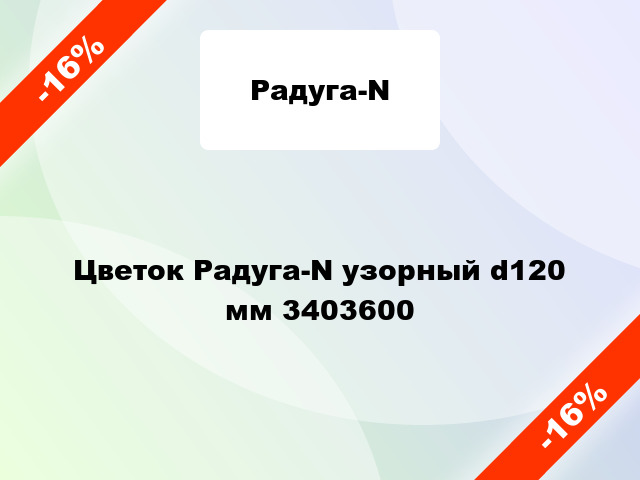 -16%

Радуга-N

Цветок Радуга-N узорный d120 мм 3403600

-16%